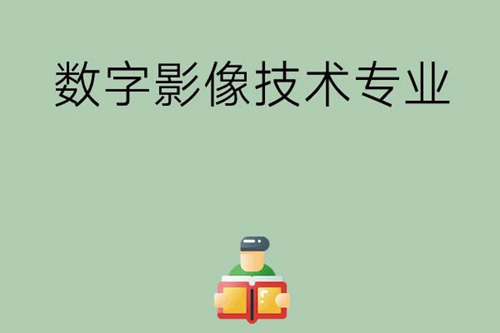 数字影像技术专业